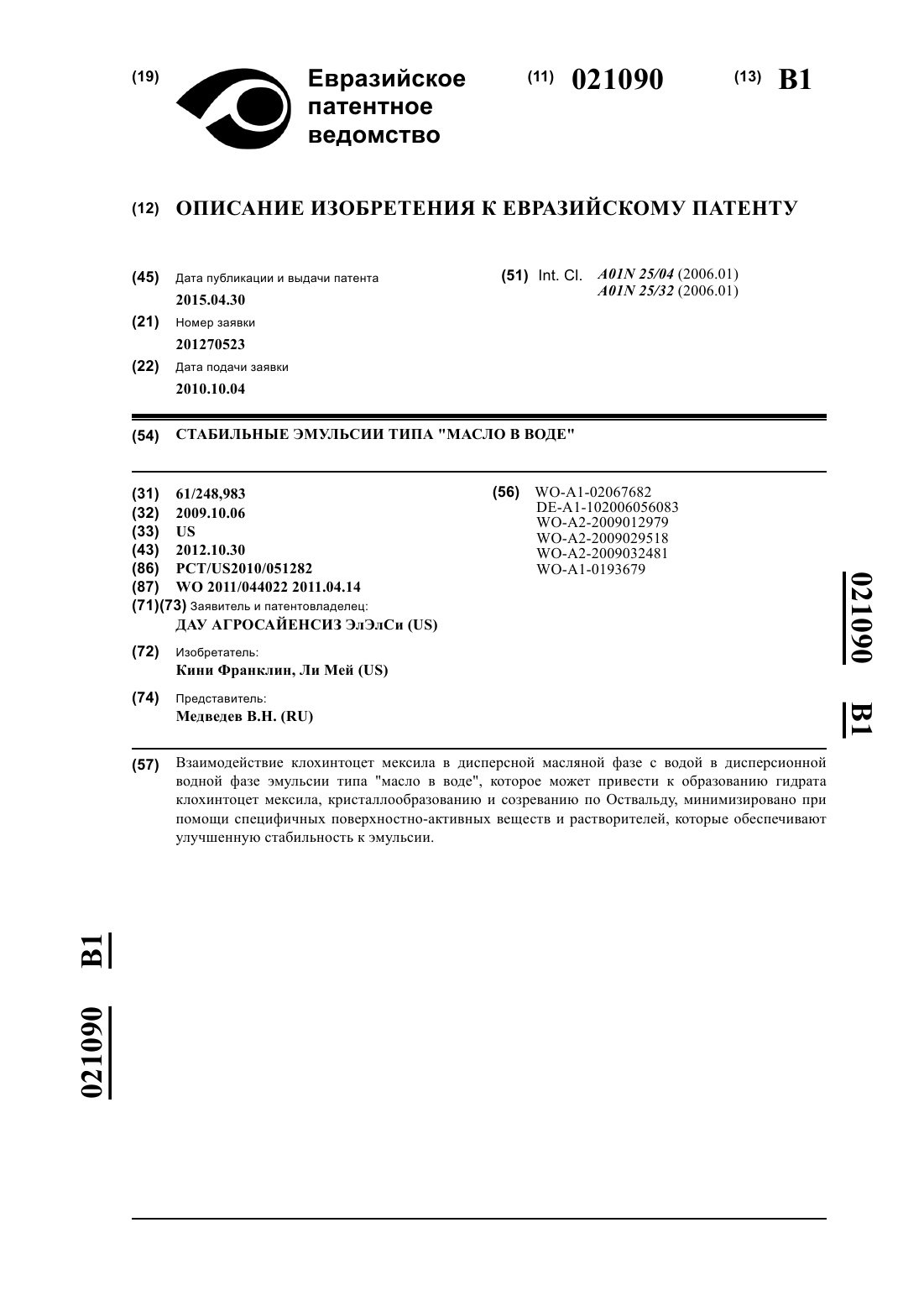 (19) Евразийское патентное ведомство

(11) 021090

(13) B1

(12) ОПИСАНИЕ ИЗОБРЕТЕНИЯ К ЕВРАЗИЙСКОМУ ПАТЕНТУ

(45) Дата публикации и выдачи патента
2015.04.30

(21) Номер заявки
201270523

(22) Дата подачи заявки
2010.10.04

(51) Int. Cl. A01N 25/04 (2006.01)
A01N 25/32 (2006.01)

(54) СТАБИЛЬНЫЕ ЭМУЛЬСИИ ТИПА "МАСЛО В ВОДЕ"

(31) 61/248,983
(32) 2009.10.06
(33) US
(43) 2012.10.30
(86) PCT/US2010/051282
(87) WO 2011/044022 2011.04.14
(71)(73) Заявитель и патентовладелец:
ДАУ АГРОСАЙЕНСИЗ ЭлЭлСи (US)

(72) Изобретатель:
Кини Франклин, Ли Мей (US)

(74) Представитель:
Медведев В.Н. (RU)

(56) WO-A1-02067682
DE-A1-102006056083
WO-A2-2009012979
WO-A2-2009029518
WO-A2-2009032481
WO-A1-0193679

021090 B1

(57) Взаимодействие клохинтоцет мексила в дисперсной масляной фазе с водой в дисперсионной водной фазе эмульсии типа "масло в воде", которое может привести к образованию гидрата клохинтоцет мексила, кристаллообразованию и созреванию по Оствальду, минимизировано при помощи специфичных поверхностно-активных веществ и растворителей, которые обеспечивают улучшенную стабильность к эмульсии.

021090 B1